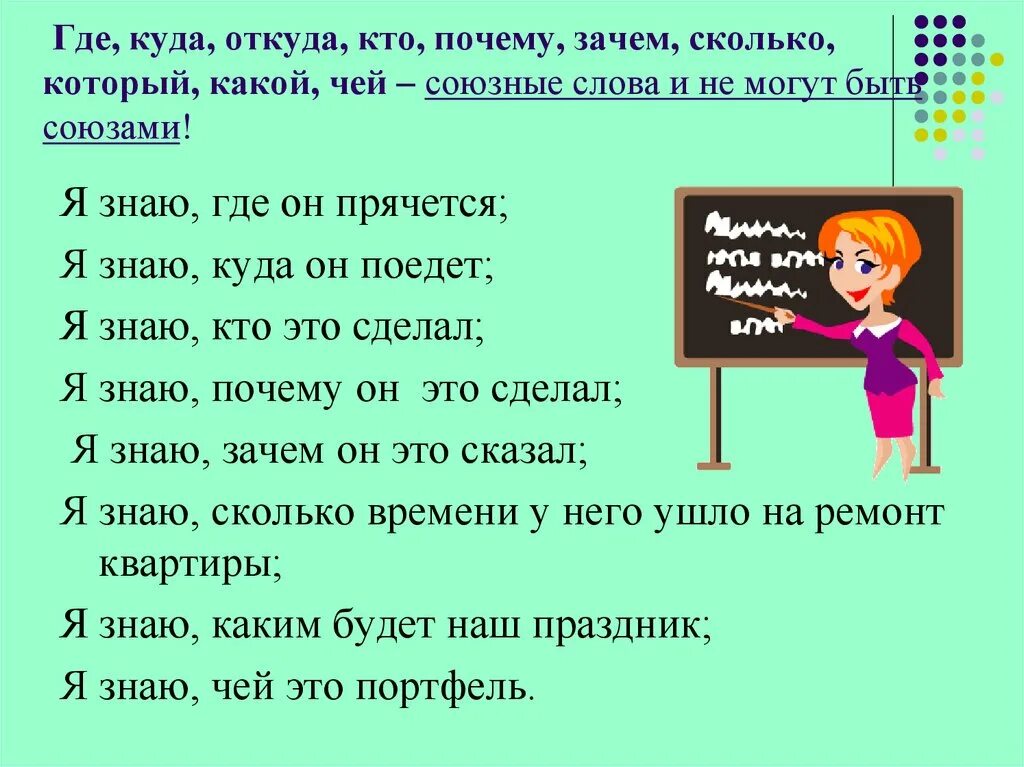 Где, куда, откуда, кто, почему, зачем, сколько, который, какой, чей – союзные слова и не могут быть союзами!

Я знаю, где он прячется;

Я знаю, куда он поедет;

Я знаю, кто это сделал;

Я знаю, почему он это сделал;

Я знаю, зачем он это сказал;

Я знаю, сколько времени у него ушло на ремонт квартиры;

Я знаю, каким будет наш праздник;

Я знаю, чей это портфель.